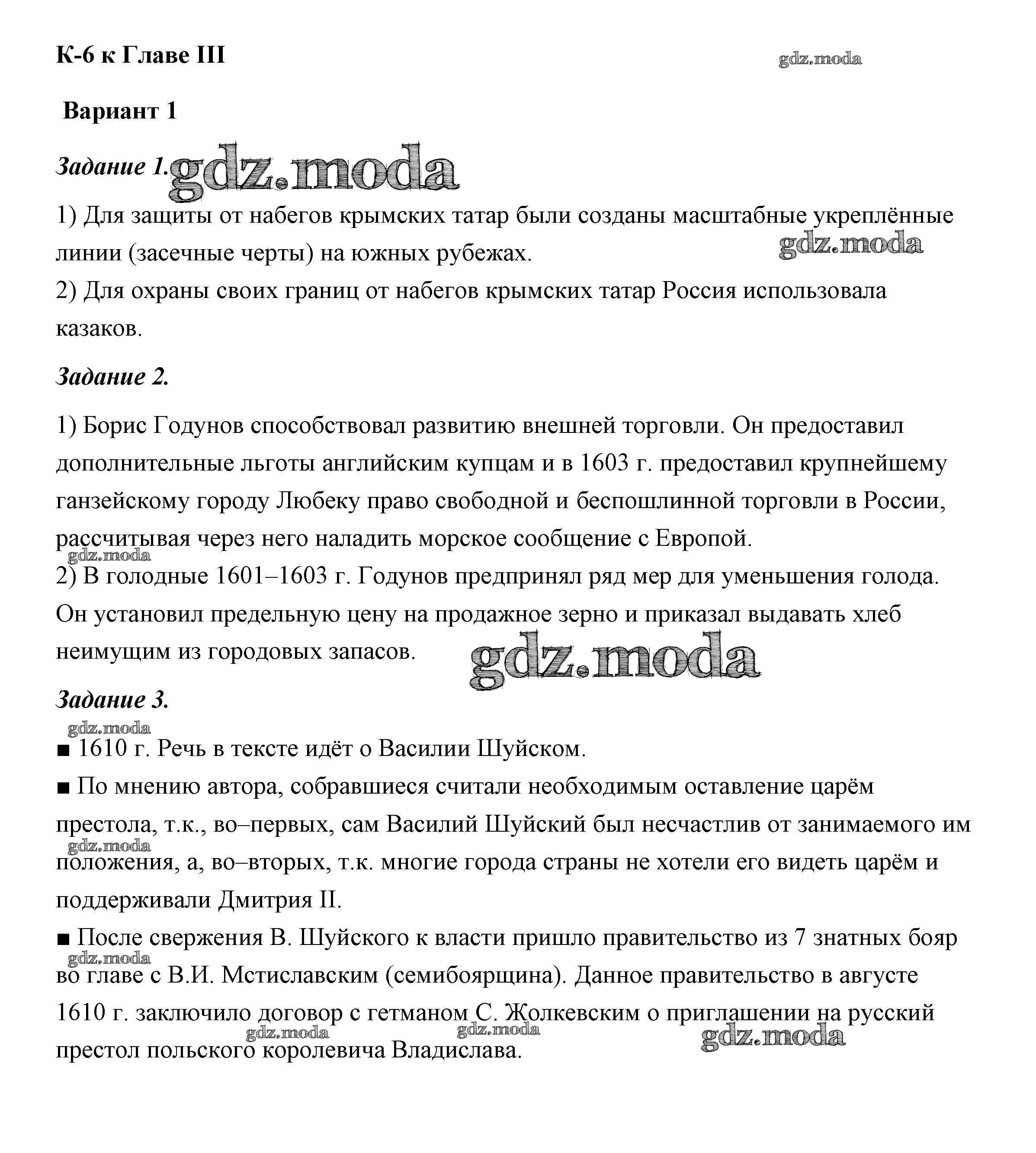 К-6 к Главе III

gdz.moda

Вариант 1

Задание 1. gdz.moda

1) Для защиты от набегов крымских татар были созданы масштабные укреплённые линии (засечные черты) на южных рубежах.

gdz.moda

2) Для охраны своих границ от набегов крымских татар Россия использовала казаков.

Задание 2.

1) Борис Годунов способствовал развитию внешней торговли. Он предоставил дополнительные льготы английским купцам и в 1603 г. предоставил крупнейшему ганзейскому городу Любеку право свободной и беспошлинной торговли в России, рассчитывая через него наладить морское сообщение с Европой.

gdz.moda

2) В голодные 1601–1603 г. Годунов предпринял ряд мер для уменьшения голода. Он установил предельную цену на продажное зерно и приказал выдавать хлеб неимущим из городовых запасов.

gdz.moda

Задание 3.

gdz.moda

■ 1610 г. Речь в тексте идёт о Василии Шуйском.

■ По мнению автора, собравшиеся считали необходимым оставление царём престола, т.к., во–первых, сам Василий Шуйский был несчастлив от занимаемого им положения, а, во–вторых, т.к. многие города страны не хотели его видеть царём и поддерживали Дмитрия II.

gdz.moda

■ После свержения В. Шуйского к власти пришло правительство из 7 знатных бояр во главе с В.И. Мстиславским (семибоярщина). Данное правительство в августе 1610 г. заключило договор с гетманом С. Жолкевским о приглашении на русский престол польского королевича Владислава.

gdz.moda gdz.moda gdz.moda gdz.moda